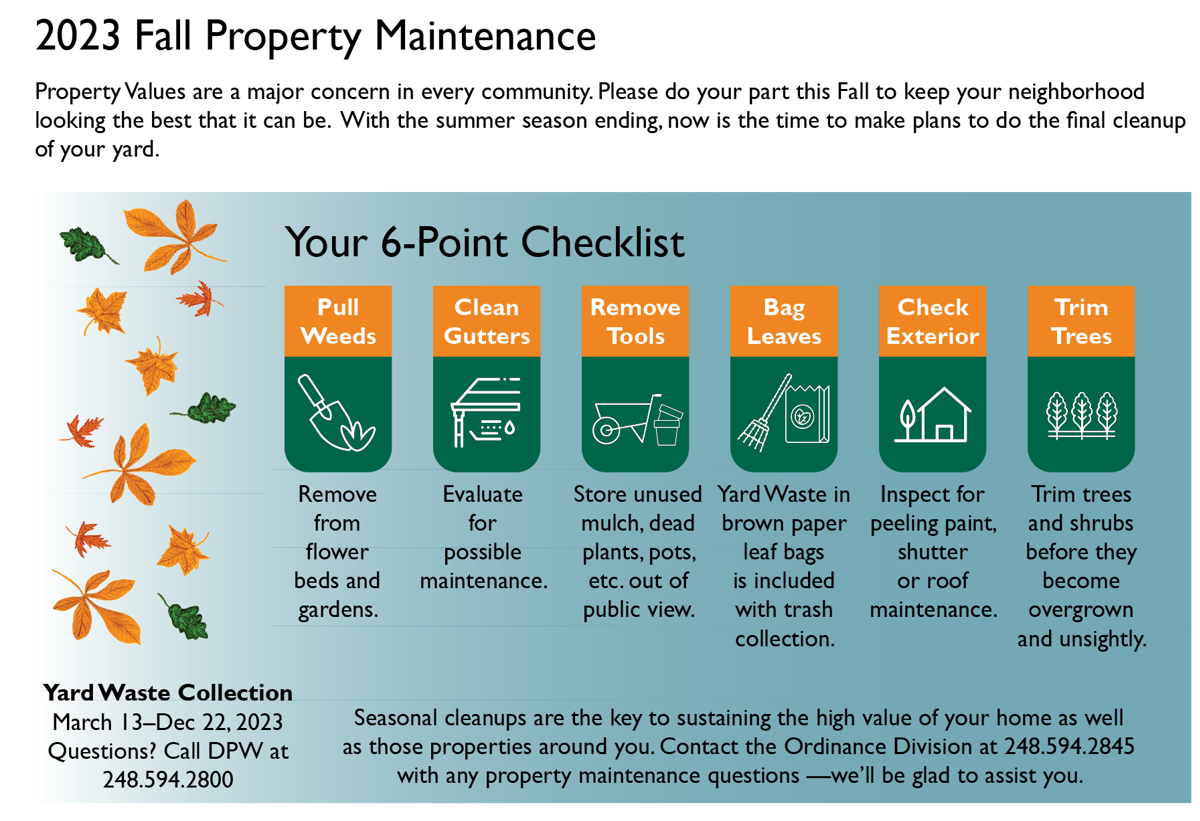 2023 Fall Property Maintenance

Property Values are a major concern in every community. Please do your part this Fall to keep your neighborhood looking the best that it can be. With the summer season ending, now is the time to make plans to do the final cleanup of your yard.

Your 6-Point Checklist

Pull Weeds

Remove from flower beds and gardens.

Clean Gutters

Evaluate for possible maintenance.

Remove Tools

Store unused mulch, dead plants, pots, etc. out of public view.

Bag Leaves

Yard Waste in brown paper leaf bags is included with trash collection.

Check Exterior

Inspect for peeling paint, shutter or roof maintenance.

Trim Trees

Trim trees and shrubs before they become overgrown and unsightly.

Yard Waste Collection
March 13–Dec 22, 2023
Questions? Call DPW at 248.594.2800

Seasonal cleanups are the key to sustaining the high value of your home as well as those properties around you. Contact the Ordinance Division at 248.594.2845 with any property maintenance questions —we'll be glad to assist you.